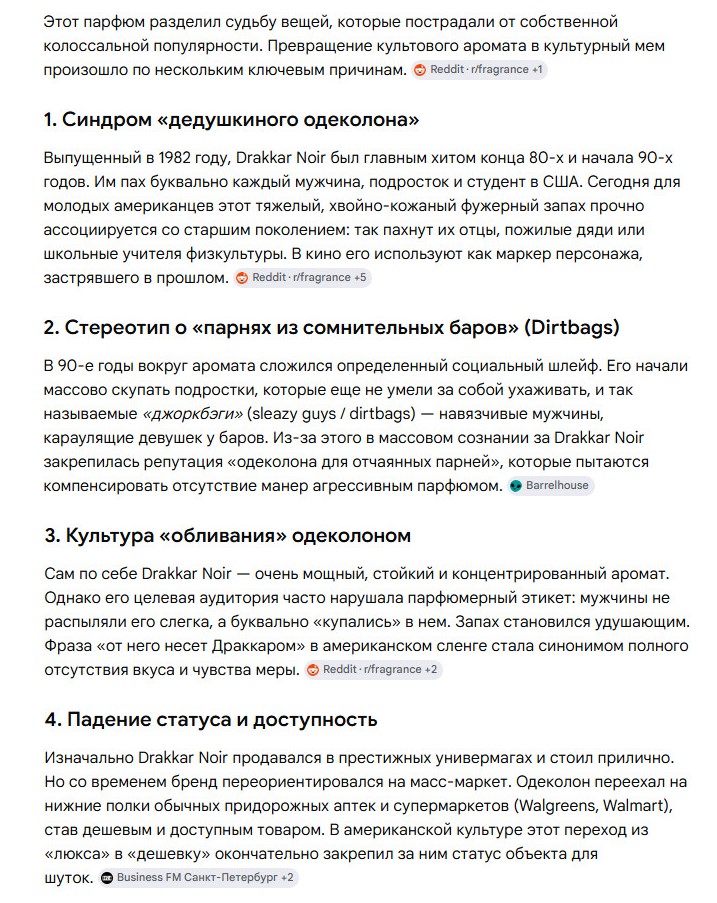 Этот парфюм разделил судьбу вещей, которые пострадали от собственной колоссальной популярности. Превращение культового аромата в культурный мем произошло по нескольким ключевым причинам. Reddit · r/fragrance +1

1. Синдром «дедушкиного одеколона»

Выпущенный в 1982 году, Drakkar Noir был главным хитом конца 80-х и начала 90-х годов. Им пах буквально каждый мужчина, подросток и студент в США. Сегодня для молодых американцев этот тяжелый, хвойно-кожаный фужерный запах прочно ассоциируется со старшим поколением: так пахнут их отцы, пожилые дяди или школьные учителя физкультуры. В кино его используют как маркер персонажа, застрявшего в прошлом. Reddit · r/fragrance +5

2. Стереотип о «парнях из сомнительных баров» (Dirtbags)

В 90-е годы вокруг аромата сложился определенный социальный шлейф. Его начали массово скупать подростки, которые еще не умели за собой ухаживать, и так называемые «джоркбэги» (sleazy guys / dirtbags) — навязчивые мужчины, караулящие девушек у баров. Из-за этого в массовом сознании за Drakkar Noir закрепилась репутация «одеколона для отчаянных парней», которые пытаются компенсировать отсутствие манер агрессивным парфюмом. Barrelhouse

3. Культура «обливания» одеколоном

Сам по себе Drakkar Noir — очень мощный, стойкий и концентрированный аромат. Однако его целевая аудитория часто нарушала парфюмерный этикет: мужчины не распыляли его слегка, а буквально «купались» в нем. Запах становился удушающим. Фраза «от него несет Драккаром» в американском сленге стала синонимом полного отсутствия вкуса и чувства меры. Reddit · r/fragrance +2

4. Падение статуса и доступность

Изначально Drakkar Noir продавался в престижных универмагах и стоил прилично. Но со временем бренд переориентировался на масс-маркет. Одеколон переехал на нижние полки обычных придорожных аптек и супермаркетов (Walgreens, Walmart), став дешевым и доступным товаром. В американской культуре этот переход из «люкса» в «дешевку» окончательно закрепил за ним статус объекта для шуток. Business FM Санкт-Петербург +2